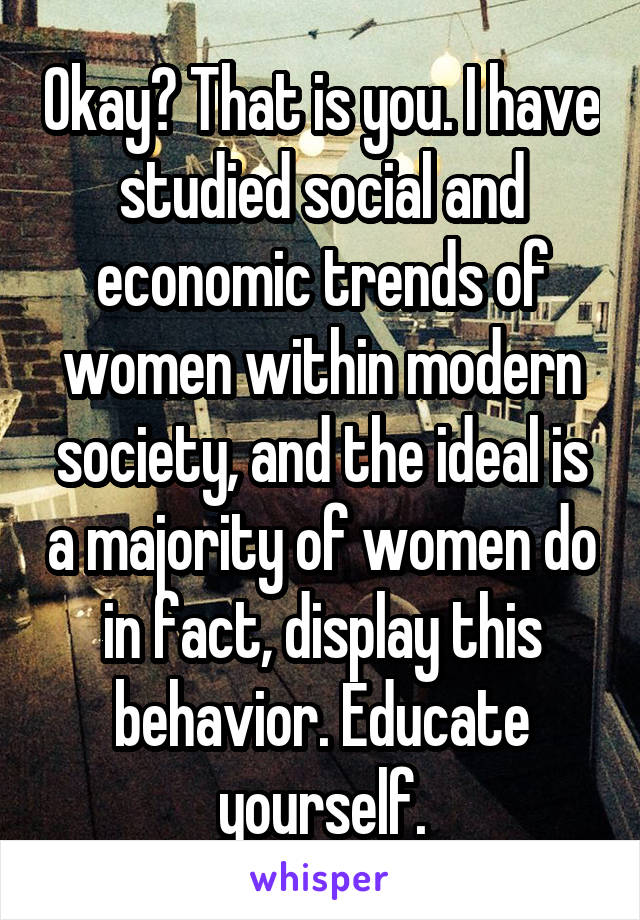 Okay? That is you. I have studied social and economic trends of women within modern society, and the ideal is a majority of women do in fact, display this behavior. Educate yourself.

whisper